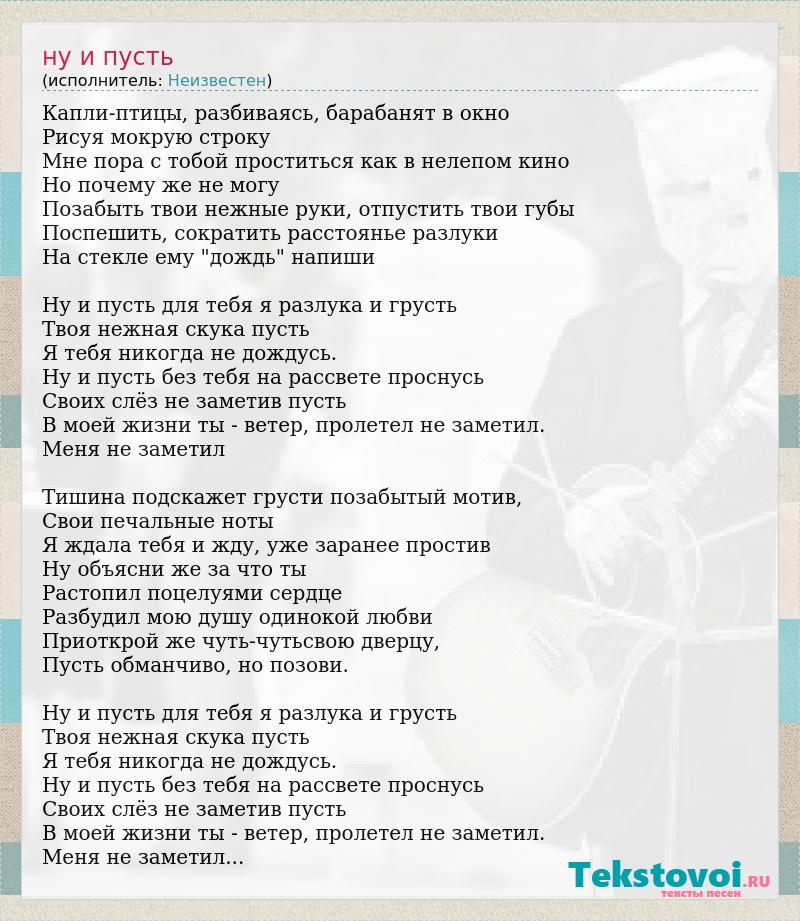 ну и пусть
(исполнитель: Неизвестен)

Капли-птицы, разбиваясь, барабанят в окно
Рисуя мокрую строку
Мне пора с тобой проститься как в нелепом кино
Но почему же не могу
Позабыть твои нежные руки, отпустить твои губы
Поспешить, сократить расстоянье разлуки
На стекле ему "дождь" напиши

Ну и пусть для тебя я разлука и грусть
Твоя нежная скука пусть
Я тебя никогда не дождусь.
Ну и пусть без тебя на рассвете проснусь
Своих слёз не заметив пусть
В моей жизни ты - ветер, пролетел не заметил.
Меня не заметил

Тишина подскажет грусти позабытый мотив,
Свои печальные ноты
Я ждала тебя и жду, уже заранее простив
Ну объясни же за что ты
Растопил поцелуями сердце
Разбудил мою душу одинокой любви
Приоткрой же чуть-чутьсвою дверцу,
Пусть обманчиво, но позови.

Ну и пусть для тебя я разлука и грусть
Твоя нежная скука пусть
Я тебя никогда не дождусь.
Ну и пусть без тебя на рассвете проснусь
Своих слёз не заметив пусть
В моей жизни ты - ветер, пролетел не заметил.
Меня не заметил...

Tekstovoi.RU
тексты песен